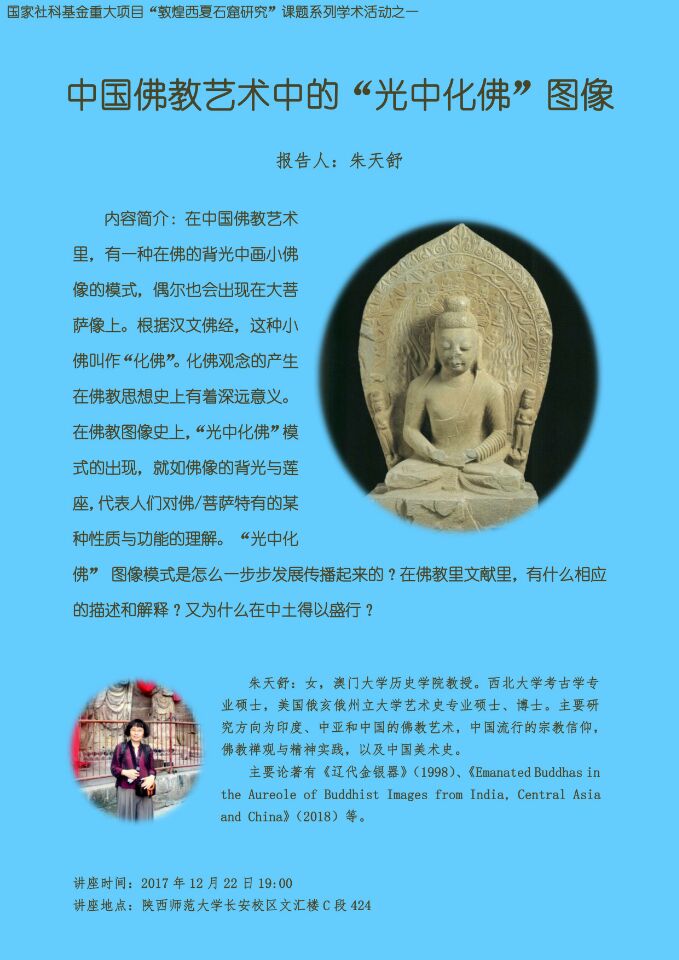 国家社科基金重大项目“敦煌西夏石窟研究”课题系列学术活动之一

中国佛教艺术中的“光中化佛”图像

报告人：朱天舒

内容简介：在中国佛教艺术里，有一种在佛的背光中画小佛像的模式，偶尔也会出现在大菩萨像上。根据汉文佛经，这种小佛叫作“化佛”。化佛观念的产生在佛教思想史上有着深远意义。在佛教图像史上，“光中化佛”模式的出现，就如佛像的背光与莲座，代表人们对佛/菩萨特有的某种性质与功能的理解。“光中化佛”图像模式是怎么一步步发展传播起来的？在佛教里文献里，有什么相应的描述和解释？又为什么在中土得以盛行？

朱天舒：女，澳门大学历史学院教授。西北大学考古学专业硕士，美国俄亥俄州立大学艺术史专业硕士、博士。主要研究方向为印度、中亚和中国的佛教艺术，中国流行的宗教信仰，佛教禅观与精神实践，以及中国美术史。

主要论著有《辽代金银器》(1998)、《Emanated Buddhas in the Aureole of Buddhist Images from India, Central Asia and China》(2018)等。

讲座时间：2017年12月22日19:00
讲座地点：陕西师范大学长安校区文汇楼C段424